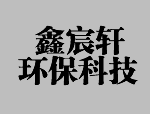 鑫宸轩
环保科技